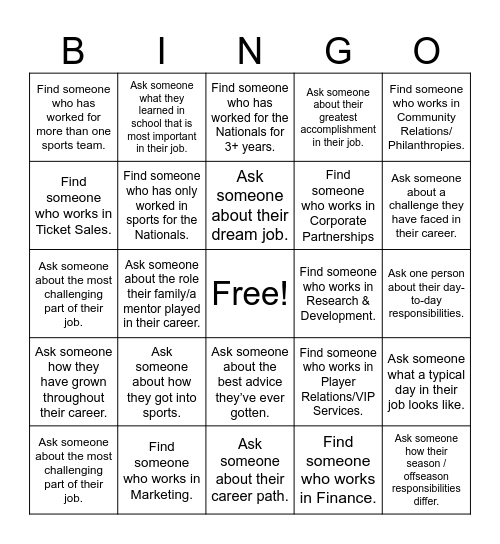 | B | I | N | G | O |
|---|---|---|---|---|
| Find someone who has worked for more than one sports team. | Ask someone what they learned in school that is most important in their job. | Find someone who has worked for the Nationals for 3+ years. | Ask someone about their greatest accomplishment in their job. | Find someone who works in Community Relations/ Philanthropies. |
| Find someone who works in Ticket Sales. | Find someone who has only worked in sports for the Nationals. | Ask someone about their dream job. | Find someone who works in Corporate Partnerships | Ask someone about a challenge they have faced in their career. |
| Ask someone about the most challenging part of their job. | Ask someone about the role their family/a mentor played in their career. | Free! | Find someone who works in Research & Development. | Ask one person about their day-to-day responsibilities. |
| Ask someone how they have grown throughout their career. | Ask someone about how they got into sports. | Ask someone about the best advice they've ever gotten. | Find someone who works in Player Relations/VIP Services. | Ask someone what a typical day in their job looks like. |
| Ask someone about the most challenging part of their job. | Find someone who works in Marketing. | Ask someone about their career path. | Find someone who works in Finance. | Ask someone how their season / offseason responsibilities differ. |